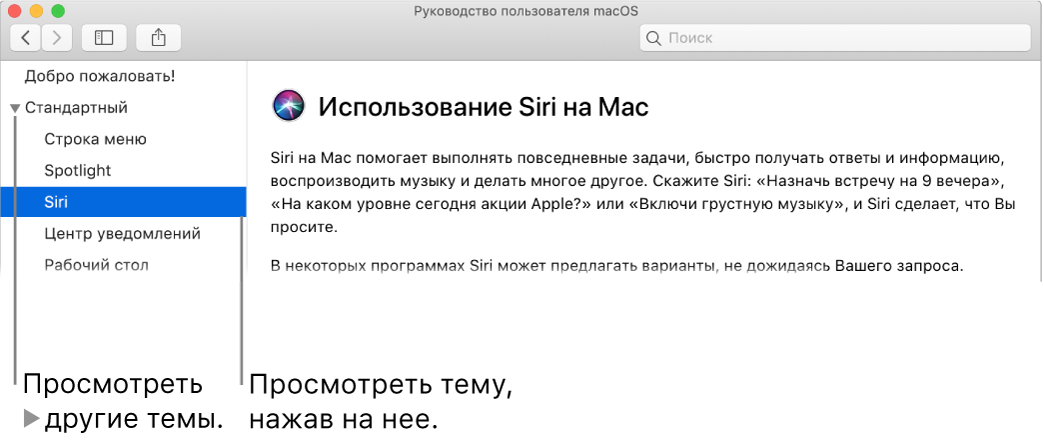 Руководство пользователя macOS

Поиск

Добро пожаловать!

Стандартный

Строка меню

Spotlight

Siri

Центр уведомлений

Рабочий стол

Использование Siri на Mac

Siri на Mac помогает выполнять повседневные задачи, быстро получать ответы и информацию, воспроизводить музыку и делать многое другое. Скажите Siri: «Назначь встречу на 9 вечера», «На каком уровне сегодня акции Apple?» или «Включи грустную музыку», и Siri сделает, что Вы просите.

В некоторых программах Siri может предлагать варианты, не дожидаясь Вашего запроса.

Просмотреть другие темы.

Просмотреть тему, нажав на нее.